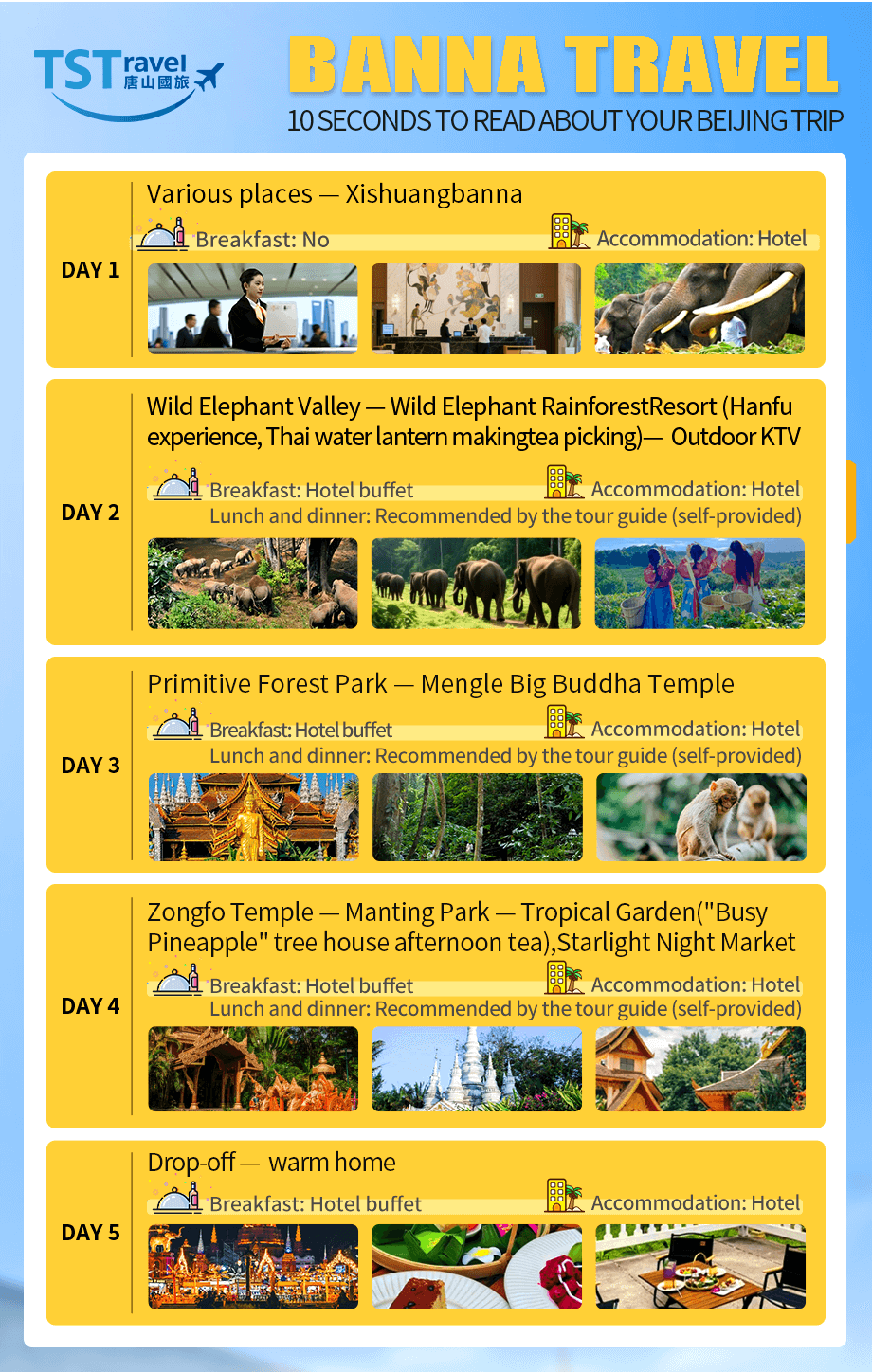 TSTravel 唐山國旅

BANNA TRAVEL

10 SECONDS TO READ ABOUT YOUR BEIJING TRIP

DAY 1

Various places — Xishuangbanna

Breakfast: No

Accommodation: Hotel

DAY 2

Wild Elephant Valley — Wild Elephant RainforestResort (Hanfu experience, Thai water lantern makingtea picking)— Outdoor KTV

Breakfast: Hotel buffet

Accommodation: Hotel

Lunch and dinner: Recommended by the tour guide (self-provided)

DAY 3

Primitive Forest Park — Mengle Big Buddha Temple

Breakfast: Hotel buffet

Accommodation: Hotel

Lunch and dinner: Recommended by the tour guide (self-provided)

DAY 4

Zongfo Temple — Manting Park — Tropical Garden("Busy Pineapple" tree house afternoon tea),Starlight Night Market

Breakfast: Hotel buffet

Accommodation: Hotel

Lunch and dinner: Recommended by the tour guide (self-provided)

DAY 5

Drop-off — warm home

Breakfast: Hotel buffet

Accommodation: Hotel